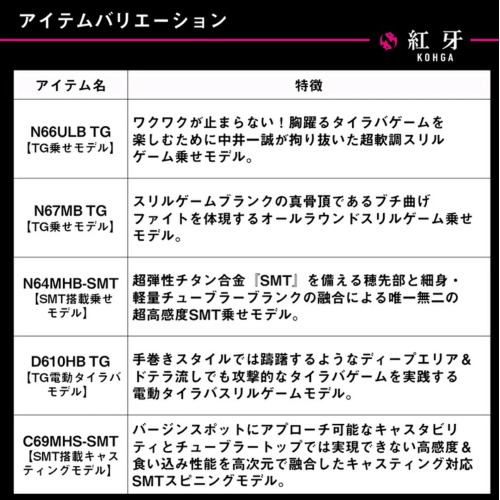 アイテムバリエーション

紅牙
KOHGA

| アイテム名 | 特徴 |
|---|---|
| N66ULB TG 【TG乗せモデル】 | ワクワクが止まらない！胸躍るタイラバゲームを楽しむために中井一誠が拘り抜いた超軟調スリルゲーム乗せモデル。 |
| N67MB TG 【TG乗せモデル】 | スリルゲームブランクの真骨頂であるブチ曲げファイトを体現するオールラウンドスリルゲーム乗せモデル。 |
| N64MHB-SMT 【SMT搭載乗せモデル】 | 超弾性チタン合金『SMT』を備える穂先部と細身・軽量チューブラーブランクの融合による唯一無二の超高感度SMT乗せモデル。 |
| D610HB TG 【TG電動タイラバモデル】 | 手巻きスタイルでは躊躇するようなディープエリア＆ドテラ流しでも攻撃的なタイラバゲームを実践する電動タイラバスリルゲームモデル。 |
| C69MHS-SMT 【SMT搭載キャスティングモデル】 | バージンスポットにアプローチ可能なキャスタビリティとチューブラートップでは実現できない高感度＆食い込み性能を高次元で融合したキャスティング対応SMTスピニングモデル。 |